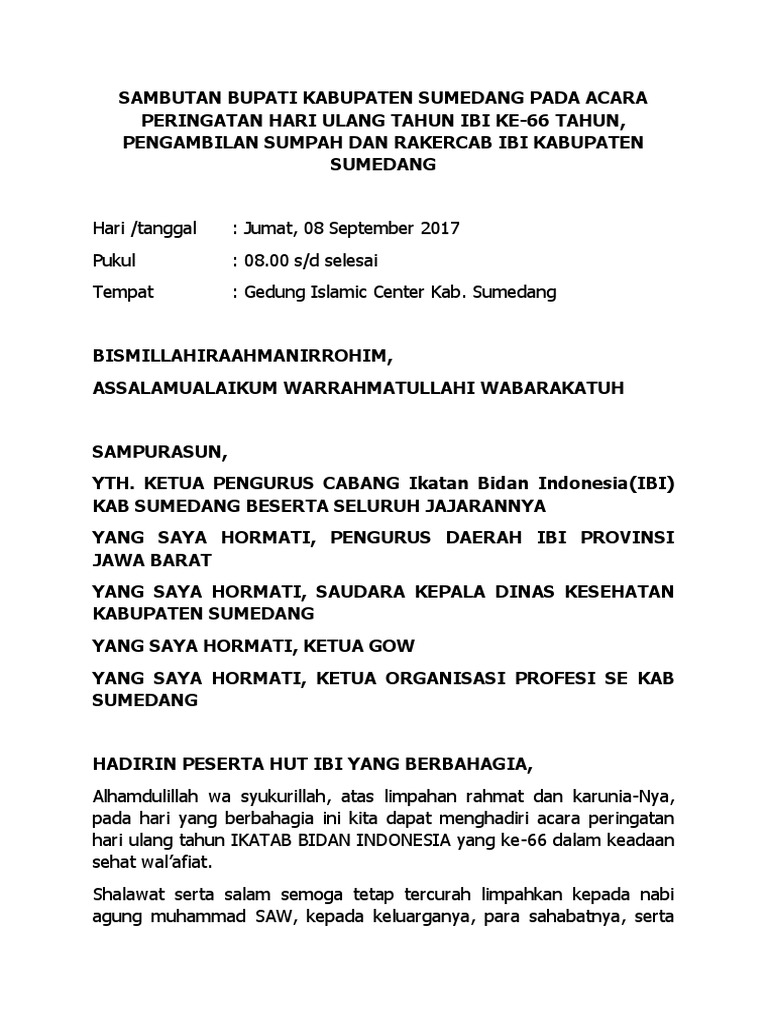 SAMBUTAN BUPATI KABUPATEN SUMEDANG PADA ACARA PERINGATAN HARI ULANG TAHUN IBI KE-66 TAHUN, PENGAMBILAN SUMPAH DAN RAKERCAB IBI KABUPATEN SUMEDANG

Hari /tanggal : Jumat, 08 September 2017

Pukul : 08.00 s/d selesai

Tempat : Gedung Islamic Center Kab. Sumedang

BISMILLAHIRAAHMANIRROHIM,

ASSALAMUALAIKUM WARRAHMATULLAHI WABARAKATUH

SAMPURASUN,

YTH. KETUA PENGURUS CABANG Ikatan Bidan Indonesia(IBI) KAB SUMEDANG BESERTA SELURUH JAJARANNYA

YANG SAYA HORMATI, PENGURUS DAERAH IBI PROVINSI JAWA BARAT

YANG SAYA HORMATI, SAUDARA KEPALA DINAS KESEHATAN KABUPATEN SUMEDANG

YANG SAYA HORMATI, KETUA GOW

YANG SAYA HORMATI, KETUA ORGANISASI PROFESI SE KAB SUMEDANG

HADIRIN PESERTA HUT IBI YANG BERBAHAGIA,

Alhamdulillah wa syukurillah, atas limpahan rahmat dan karunia-Nya, pada hari yang berbahagia ini kita dapat menghadiri acara peringatan hari ulang tahun IKATAB BIDAN INDONESIA yang ke-66 dalam keadaan sehat wal'afiat.

Shalawat serta salam semoga tetap tercurah limpahkan kepada nabi agung muhammad SAW, kepada keluarganya, para sahabatnya, serta